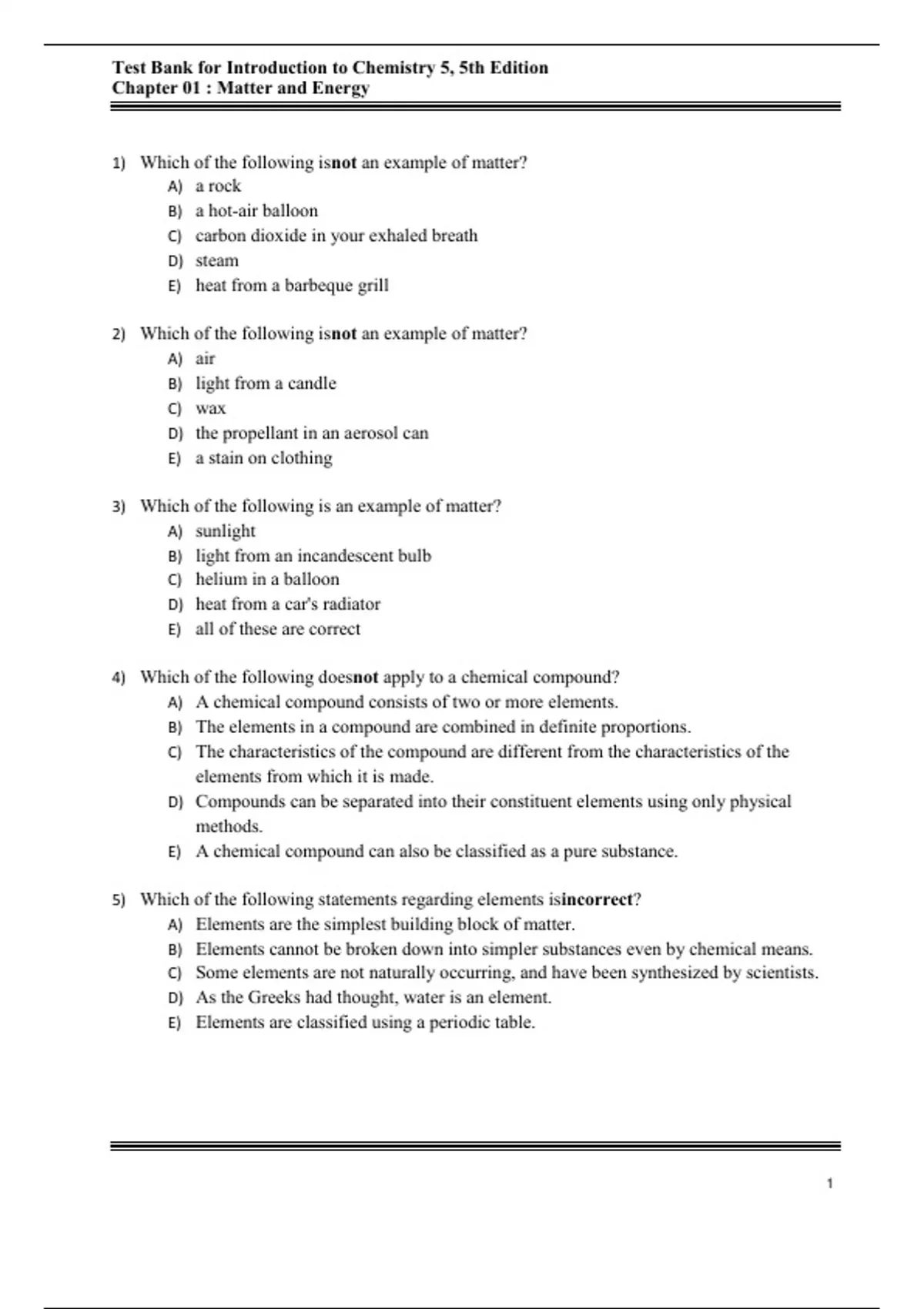 Test Bank for Introduction to Chemistry 5, 5th Edition
Chapter 01 : Matter and Energy

1) Which of the following isnot an example of matter?
A) a rock
B) a hot-air balloon
C) carbon dioxide in your exhaled breath
D) steam
E) heat from a barbeque grill

2) Which of the following isnot an example of matter?
A) air
B) light from a candle
C) wax
D) the propellant in an aerosol can
E) a stain on clothing

3) Which of the following is an example of matter?
A) sunlight
B) light from an incandescent bulb
C) helium in a balloon
D) heat from a car's radiator
E) all of these are correct

4) Which of the following doesnot apply to a chemical compound?
A) A chemical compound consists of two or more elements.
B) The elements in a compound are combined in definite proportions.
C) The characteristics of the compound are different from the characteristics of the elements from which it is made.
D) Compounds can be separated into their constituent elements using only physical methods.
E) A chemical compound can also be classified as a pure substance.

5) Which of the following statements regarding elements isincorrect?
A) Elements are the simplest building block of matter.
B) Elements cannot be broken down into simpler substances even by chemical means.
C) Some elements are not naturally occurring, and have been synthesized by scientists.
D) As the Greeks had thought, water is an element.
E) Elements are classified using a periodic table.

1